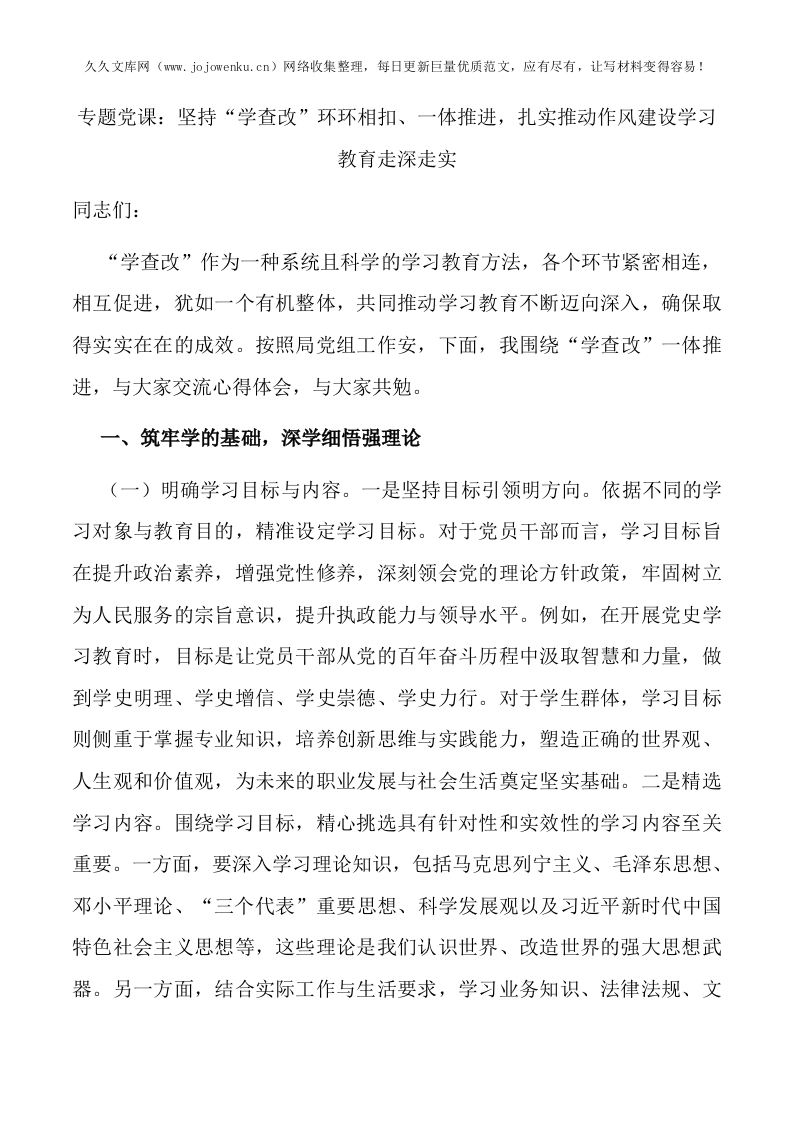 久久文库网（www.jojowenku.cn）网络收集整理，每日更新巨量优质范文，应有尽有，让写材料变得容易！

专题党课：坚持“学查改”环环相扣、一体推进，扎实推动作风建设学习教育走深走实

同志们：

“学查改”作为一种系统且科学的学习教育方法，各个环节紧密相连，相互促进，犹如一个有机整体，共同推动学习教育不断迈向深入，确保取得实实在在的成效。按照局党组工作安，下面，我围绕“学查改”一体推进，与大家交流心得体会，与大家共勉。

一、筑牢学的基础，深学细悟强理论

（一）明确学习目标与内容。一是坚持目标引领明方向。依据不同的学习对象与教育目的，精准设定学习目标。对于党员干部而言，学习目标旨在提升政治素养，增强党性修养，深刻领会党的理论方针政策，牢固树立为人民服务的宗旨意识，提升执政能力与领导水平。例如，在开展党史学习教育时，目标是让党员干部从党的百年奋斗历程中汲取智慧和力量，做到学史明理、学史增信、学史崇德、学史力行。对于学生群体，学习目标则侧重于掌握专业知识，培养创新思维与实践能力，塑造正确的世界观、人生观和价值观，为未来的职业发展与社会生活奠定坚实基础。二是精选学习内容。围绕学习目标，精心挑选具有针对性和实效性的学习内容至关重要。一方面，要深入学习理论知识，包括马克思列宁主义、毛泽东思想、邓小平理论、“三个代表”重要思想、科学发展观以及习近平新时代中国特色社会主义思想等，这些理论是我们认识世界、改造世界的强大思想武器。另一方面，结合实际工作与生活要求，学习业务知识、法律法规、文